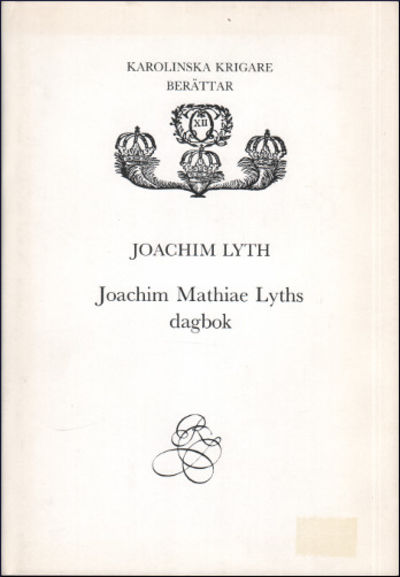 KAROLINSKA KRIGARE
BERÄTTAR

XII

JOACHIM LYTH

Joachim Mathiae Lyths
dagbok